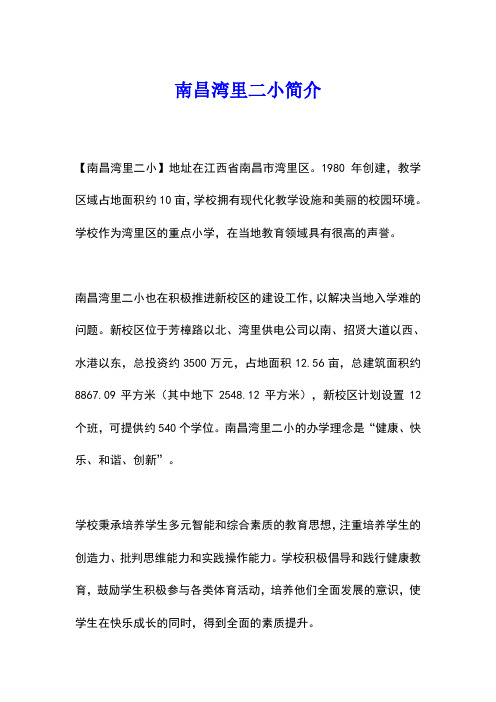 南昌湾里二小简介

【南昌湾里二小】地址在江西省南昌市湾里区。1980 年创建，教学区域占地面积约 10 亩，学校拥有现代化教学设施和美丽的校园环境。学校作为湾里区的重点小学，在当地教育领域具有很高的声誉。

南昌湾里二小也在积极推进新校区的建设工作，以解决当地入学难的问题。新校区位于芳樟路以北、湾里供电公司以南、招贤大道以西、水港以东，总投资约 3500 万元，占地面积 12.56 亩，总建筑面积约 8867.09 平方米（其中地下 2548.12 平方米），新校区计划设置 12 个班，可提供约 540 个学位。南昌湾里二小的办学理念是“健康、快乐、和谐、创新”。

学校秉承培养学生多元智能和综合素质的教育思想，注重培养学生的创造力、批判思维能力和实践操作能力。学校积极倡导和践行健康教育，鼓励学生积极参与各类体育活动，培养他们全面发展的意识，使学生在快乐成长的同时，得到全面的素质提升。